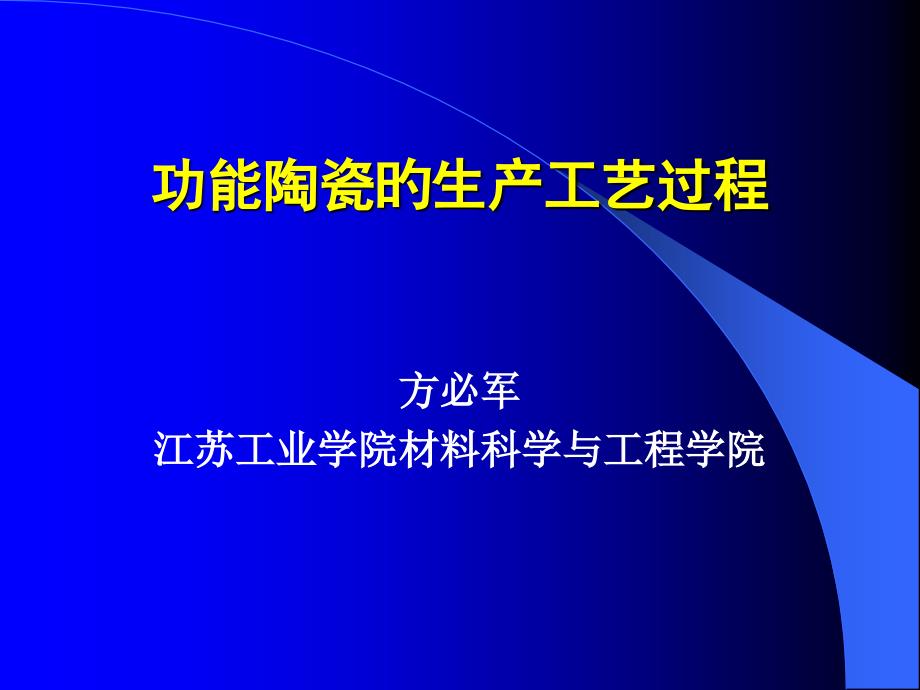 功能陶瓷的生产工艺过程

方必军
江苏工业学院材料科学与工程学院